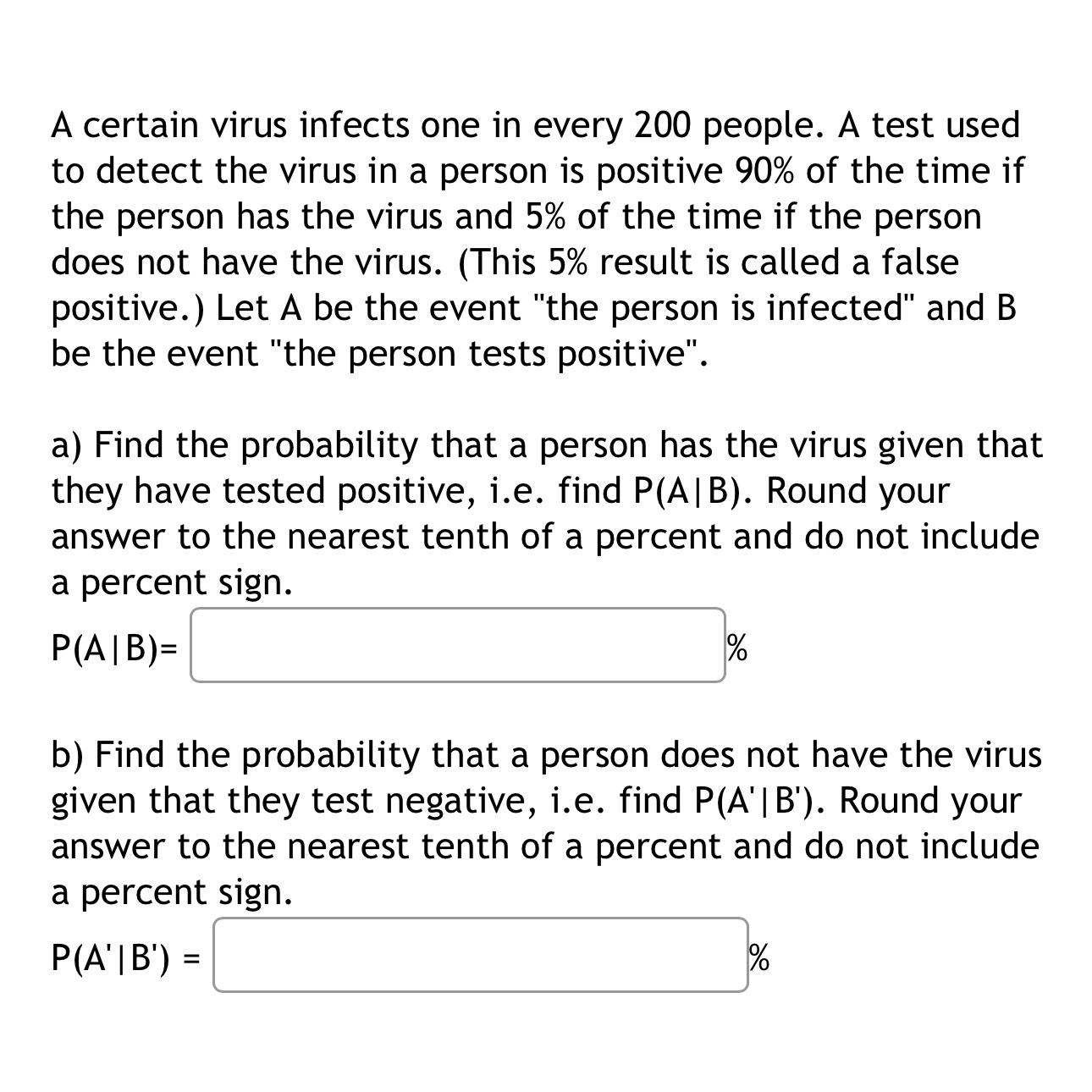 A certain virus infects one in every 200 people. A test used to detect the virus in a person is positive 90% of the time if the person has the virus and 5% of the time if the person does not have the virus. (This 5% result is called a false positive.) Let A be the event "the person is infected" and B be the event "the person tests positive".

a) Find the probability that a person has the virus given that they have tested positive, i.e. find P(A|B). Round your answer to the nearest tenth of a percent and do not include a percent sign.

P(A|B)= %

b) Find the probability that a person does not have the virus given that they test negative, i.e. find P(A'|B'). Round your answer to the nearest tenth of a percent and do not include a percent sign.

P(A'|B') = %